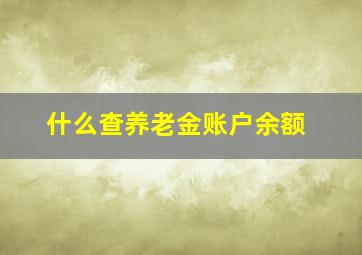 什么查养老金账户余额